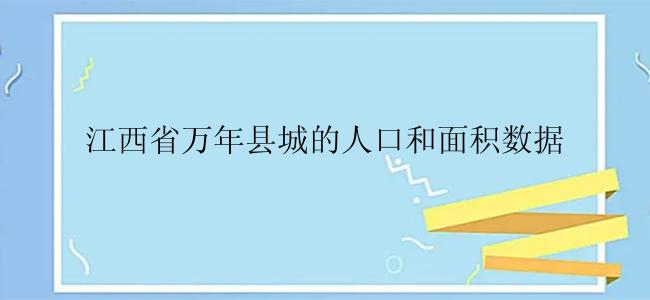 江西省万年县城的人口和面积数据